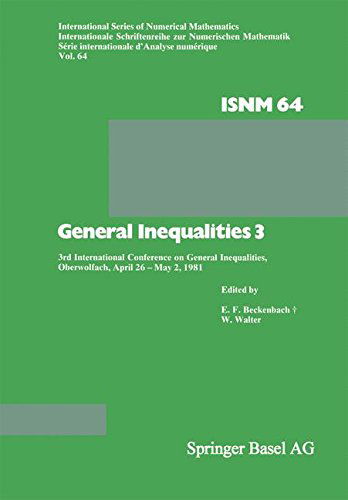 International Series of Numerical Mathematics
Internationale Schriftenreihe zur Numerischen Mathematik
Série internationale d'Analyse numérique
Vol. 64

ISNM 64

General Inequalities 3

3rd International Conference on General Inequalities, Oberwolfach, April 26 – May 2, 1981

Edited by

E. F. Beckenbach †
W. Walter

Springer Basel AG